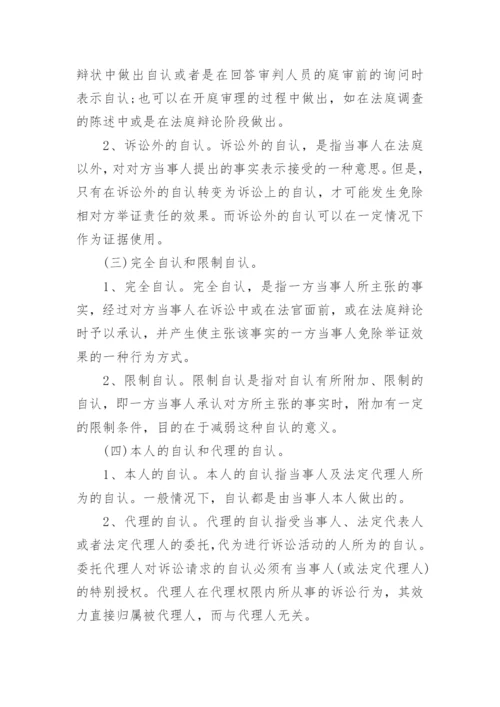 辩状中做出自认或者是在回答审判人员的庭审前的询问时表示自认；也可以在开庭审理的过程中做出，如在法庭调查的陈述中或是在法庭辩论阶段做出。

2、诉讼外的自认。诉讼外的自认，是指当事人在法庭以外，对对方当事人提出的事实表示接受的一种意思。但是，只有在诉讼外的自认转变为诉讼上的自认，才可能发生免除相对方举证责任的效果。而诉讼外的自认可以在一定情况下作为证据使用。

(三)完全自认和限制自认。

1、完全自认。完全自认，是指一方当事人所主张的事实，经过对方当事人在诉讼中或在法官面前，或在法庭辩论时予以承认，并产生使主张该事实的一方当事人免除举证效果的一种行为方式。

2、限制自认。限制自认是指对自认有所附加、限制的自认，即一方当事人承认对方所主张的事实时，附加有一定的限制条件，目的在于减弱这种自认的意义。

(四)本人的自认和代理的自认。

1、本人的自认。本人的自认指当事人及法定代理人所为的自认。一般情况下，自认都是由当事人本人做出的。

2、代理的自认。代理的自认指受当事人、法定代表人或者法定代理人的委托，代为进行诉讼活动的人所为的自认。委托代理人对诉讼请求的自认必须有当事人(或法定代理人)的特别授权。代理人在代理权限内所从事的诉讼行为，其效力直接归属被代理人，而与代理人无关。